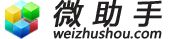 微助手
weizhushou.com